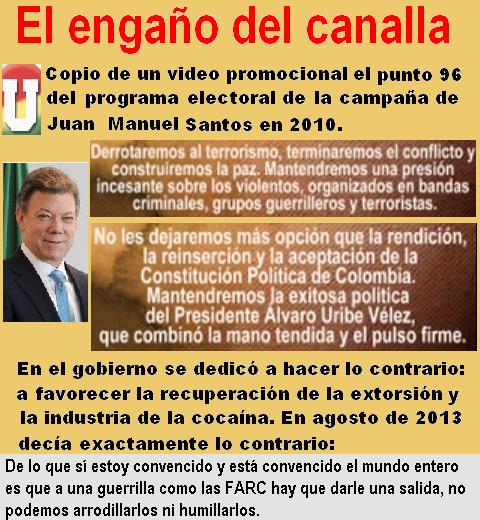 El engaño del canalla

U

Copio de un video promocional el punto 96 del programa electoral de la campaña de Juan Manuel Santos en 2010.

Derrotaremos al terrorismo, terminaremos el conflicto y construiremos la paz. Mantendremos una presión incesante sobre los violentos, organizados en bandas criminales, grupos guerrilleros y terroristas.

No les dejaremos más opción que la rendición, la reinserción y la aceptación de la Constitución Política de Colombia. Mantendremos la exitosa política del Presidente Alvaro Uribe Vélez, que combinó la mano tendida y el pulso firme.

En el gobierno se dedicó a hacer lo contrario: a favorecer la recuperación de la extorsión y la industria de la cocaína. En agosto de 2013 decía exactamente lo contrario:

De lo que sí estoy convencido y está convencido el mundo entero es que a una guerrilla como las FARC hay que darle una salida, no podemos arrodillarlos ni humillarlos.